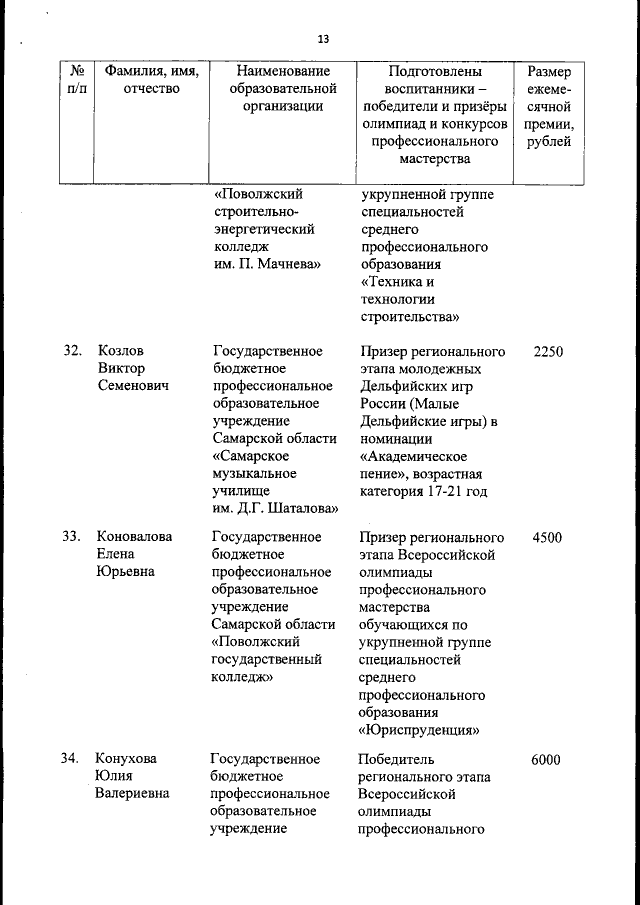 13

| № п/п | Фамилия, имя, отчество | Наименование образовательной организации | Подготовлены воспитанники – победители и призёры олимпиад и конкурсов профессионального мастерства | Размер ежемесячной премии, рублей |
|---|---|---|---|---|
| | | «Поволжский строительно-энергетический колледж им. П. Мачнева» | укрупненной группе специальностей среднего профессионального образования «Техника и технологии строительства» | |
| 32. | Козлов Виктор Семенович | Государственное бюджетное профессиональное образовательное учреждение Самарской области «Самарское музыкальное училище им. Д.Г. Шаталова» | Призер регионального этапа молодежных Дельфийских игр России (Малые Дельфийские игры) в номинации «Академическое пение», возрастная категория 17-21 год | 2250 |
| 33. | Коновалова Елена Юрьевна | Государственное бюджетное профессиональное образовательное учреждение Самарской области «Поволжский государственный колледж» | Призер регионального этапа Всероссийской олимпиады профессионального мастерства обучающихся по укрупненной группе специальностей среднего профессионального образования «Юриспруденция» | 4500 |
| 34. | Конухова Юлия Валериевна | Государственное бюджетное профессиональное образовательное учреждение | Победитель регионального этапа Всероссийской олимпиады профессионального | 6000 |